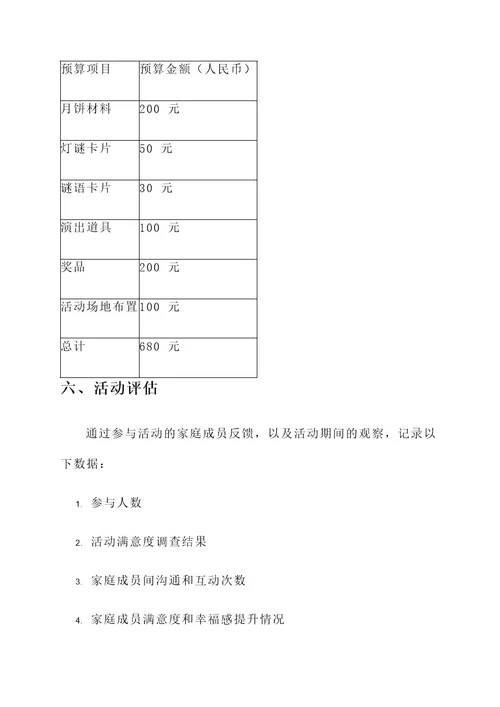 | 预算项目 | 预算金额（人民币） |
|---|---|
| 月饼材料 | 200 元 |
| 灯谜卡片 | 50 元 |
| 谜语卡片 | 30 元 |
| 演出道具 | 100 元 |
| 奖品 | 200 元 |
| 活动场地布置 | 100 元 |
| 总计 | 680 元 |

六、活动评估

通过参与活动的家庭成员反馈，以及活动期间的观察，记录以下数据：

1. 参与人数

2. 活动满意度调查结果

3. 家庭成员间沟通和互动次数

4. 家庭成员满意度和幸福感提升情况